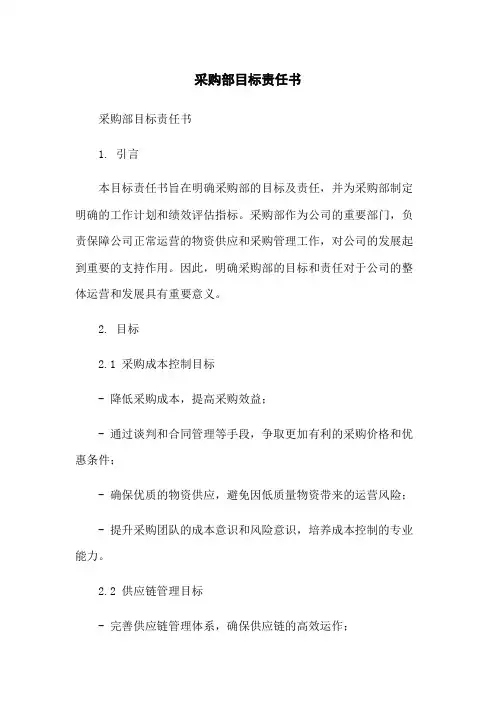 采购部目标责任书

采购部目标责任书

1. 引言

本目标责任书旨在明确采购部的目标及责任，并为采购部制定明确的工作计划和绩效评估指标。采购部作为公司的重要部门，负责保障公司正常运营的物资供应和采购管理工作，对公司的发展起到重要的支持作用。因此，明确采购部的目标和责任对于公司的整体运营和发展具有重要意义。

2. 目标

2.1 采购成本控制目标

- 降低采购成本，提高采购效益；

- 通过谈判和合同管理等手段，争取更加有利的采购价格和优惠条件；

- 确保优质的物资供应，避免因低质量物资带来的运营风险；

- 提升采购团队的成本意识和风险意识，培养成本控制的专业能力。

2.2 供应链管理目标

- 完善供应链管理体系，确保供应链的高效运作；